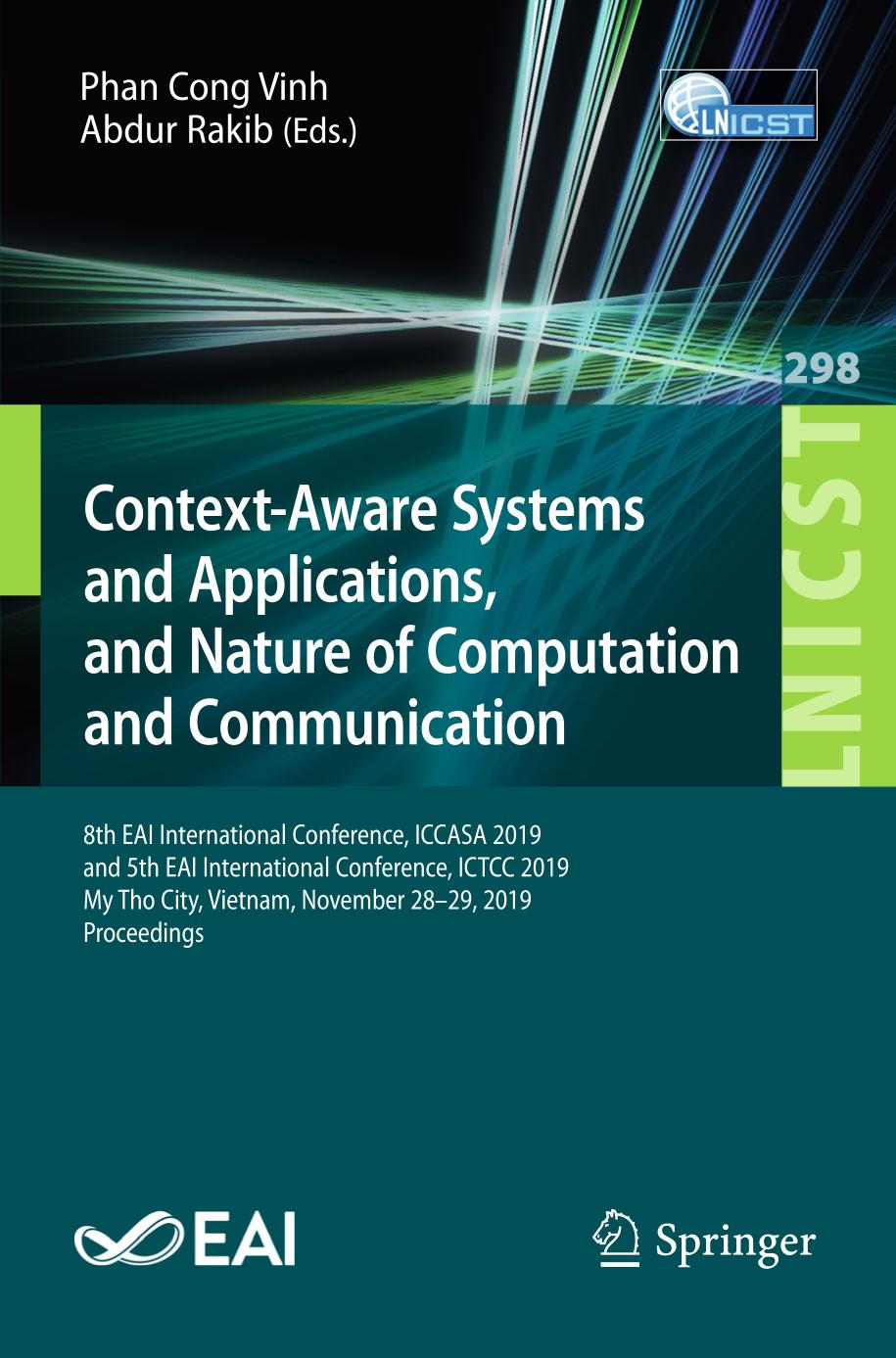 Phan Cong Vinh
Abdur Rakib (Eds.)

LNICST

298

LNICST

Context-Aware Systems and Applications, and Nature of Computation and Communication

8th EAI International Conference, ICCASA 2019
and 5th EAI International Conference, ICTCC 2019
My Tho City, Vietnam, November 28–29, 2019
Proceedings

EAI

Springer